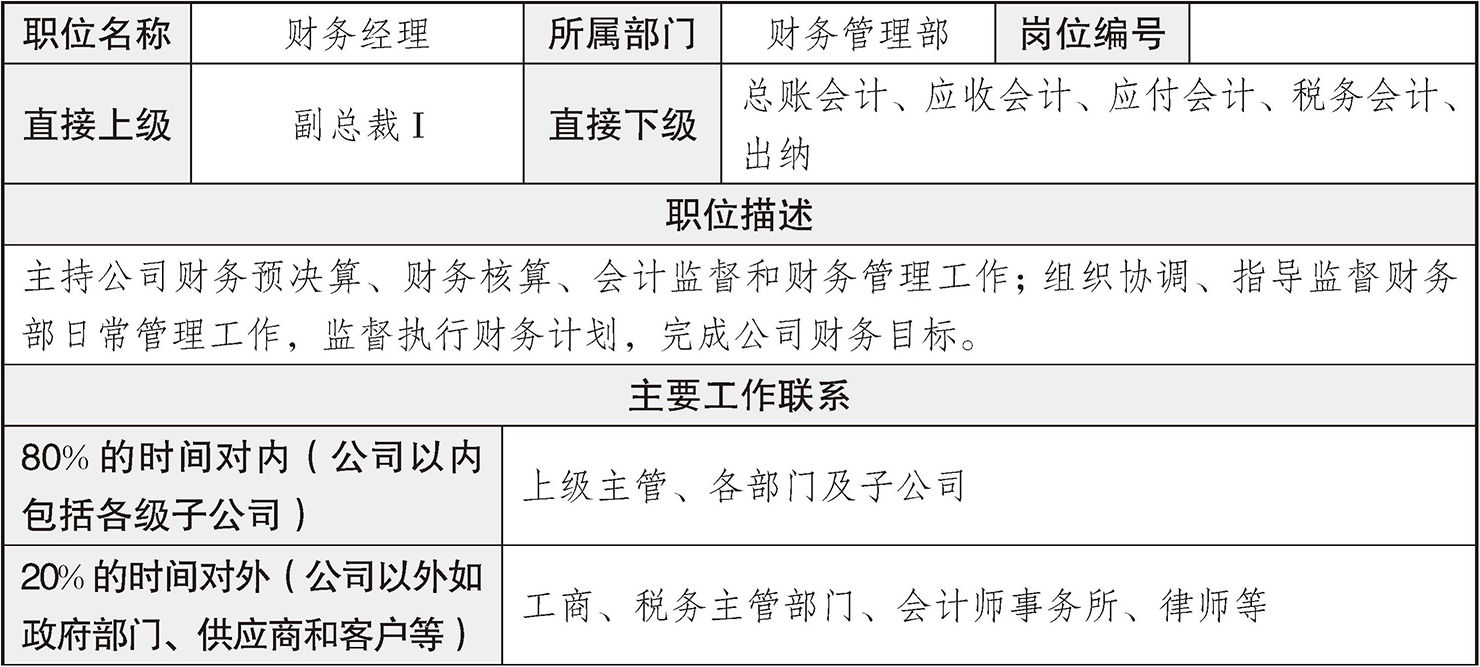 | 职位名称 | 财务经理 | 所属部门 | 财务管理部 | 岗位编号 |  |
|---|---|---|---|---|---|
| 直接上级 | 副总裁I | 直接下级 | 总账会计、应收会计、应付会计、税务会计、出纳 |  |  |
| 职位描述 |  |  |  |  |  |
| 主持公司财务预决算、财务核算、会计监督和财务管理工作；组织协调、指导监督财务部日常管理工作，监督执行财务计划，完成公司财务目标。 |  |  |  |  |  |
| 主要工作联系 |  |  |  |  |  |
| 80%的时间对内（公司以内包括各级子公司） | 上级主管、各部门及子公司 |  |  |  |  |
| 20%的时间对外（公司以外如政府部门、供应商和客户等） | 工商、税务主管部门、会计师事务所、律师等 |  |  |  |  |